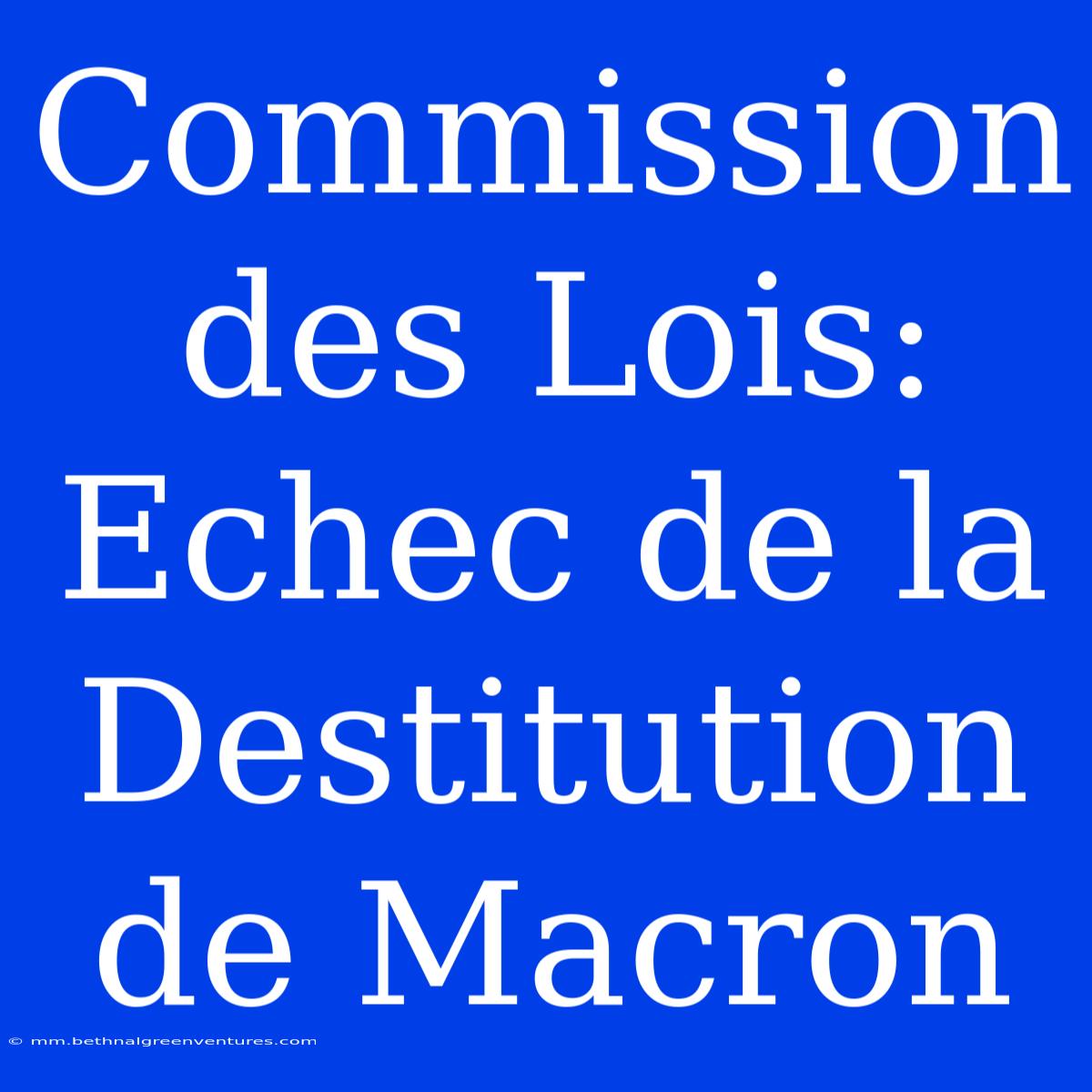 Commission des Lois: Echec de la Destitution de Macron

© mm.bethnalgreenventures.com